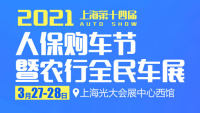 2021 上海第十四届
AUTO SHOW

人保购车节
暨农行全民车展

3月27-28日 上海光大会展中心西馆